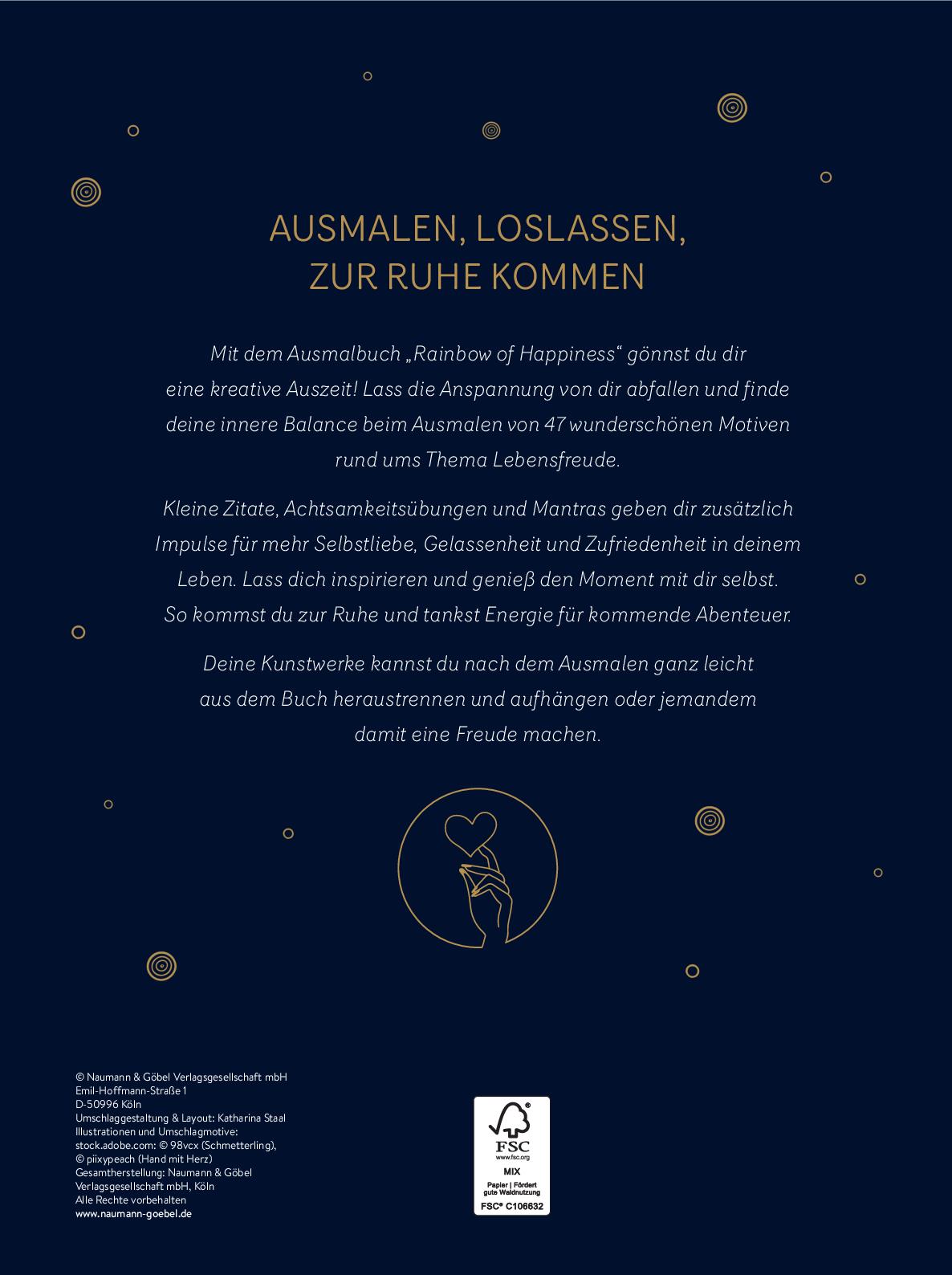 AUSMALEN, LOSLASSEN, ZUR RUHE KOMMEN

Mit dem Ausmalbuch „Rainbow of Happiness“ gönnst du dir eine kreative Auszeit! Lass die Anspannung von dir abfallen und finde deine innere Balance beim Ausmalen von 47 wunderschönen Motiven rund ums Thema Lebensfreude.

Kleine Zitate, Achtsamkeitsübungen und Mantras geben dir zusätzlich Impulse für mehr Selbstliebe, Gelassenheit und Zufriedenheit in deinem Leben. Lass dich inspirieren und genieß den Moment mit dir selbst. So kommst du zur Ruhe und tankst Energie für kommende Abenteuer.

Deine Kunstwerke kannst du nach dem Ausmalen ganz leicht aus dem Buch heraustrennen und aufhängen oder jemandem damit eine Freude machen.

© Naumann & Göbel Verlagsgesellschaft mbH
Emil-Hoffmann-Straße 1
D-50996 Köln
Umschlaggestaltung & Layout: Katharina Staal
Illustrationen und Umschlagmotive: stock.adobe.com: © 98vcx (Schmetterling), © piixypeach (Hand mit Herz)
Gesamtherstellung: Naumann & Göbel Verlagsgesellschaft mbH, Köln
Alle Rechte vorbehalten
www.naumann-goebel.de

FSC
www.fsc.org
MIX
Papier | Fördert gute Waldnutzung
FSC® C106632